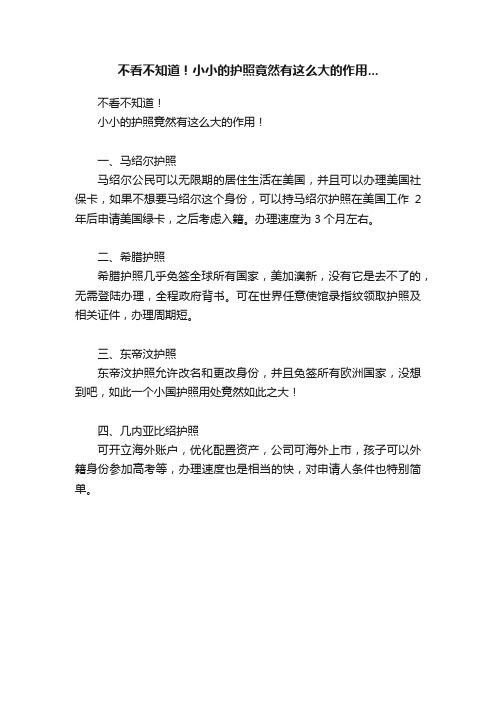 不看不知道！小小的护照竟然有这么大的作用...

不看不知道！
小小的护照竟然有这么大的作用！

一、马绍尔护照
马绍尔公民可以无限期的居住生活在美国，并且可以办理美国社保卡，如果不想要马绍尔这个身份，可以持马绍尔护照在美国工作 2 年后申请美国绿卡，之后考虑入籍。办理速度为 3 个月左右。

二、希腊护照
希腊护照几乎免签全球所有国家，美加澳新，没有它是去不了的，无需登陆办理，全程政府背书。可在世界任意使馆录指纹领取护照及相关证件，办理周期短。

三、东帝汶护照
东帝汶护照允许改名和更改身份，并且免签所有欧洲国家，没想到吧，如此一个小国护照用处竟然如此之大！

四、几内亚比绍护照
可开立海外账户，优化配置资产，公司可海外上市，孩子可以外籍身份参加高考等，办理速度也是相当的快，对申请人条件也特别简单。